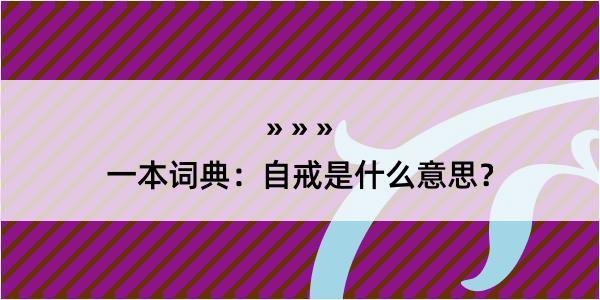 » » »

一本词典：自戒是什么意思？